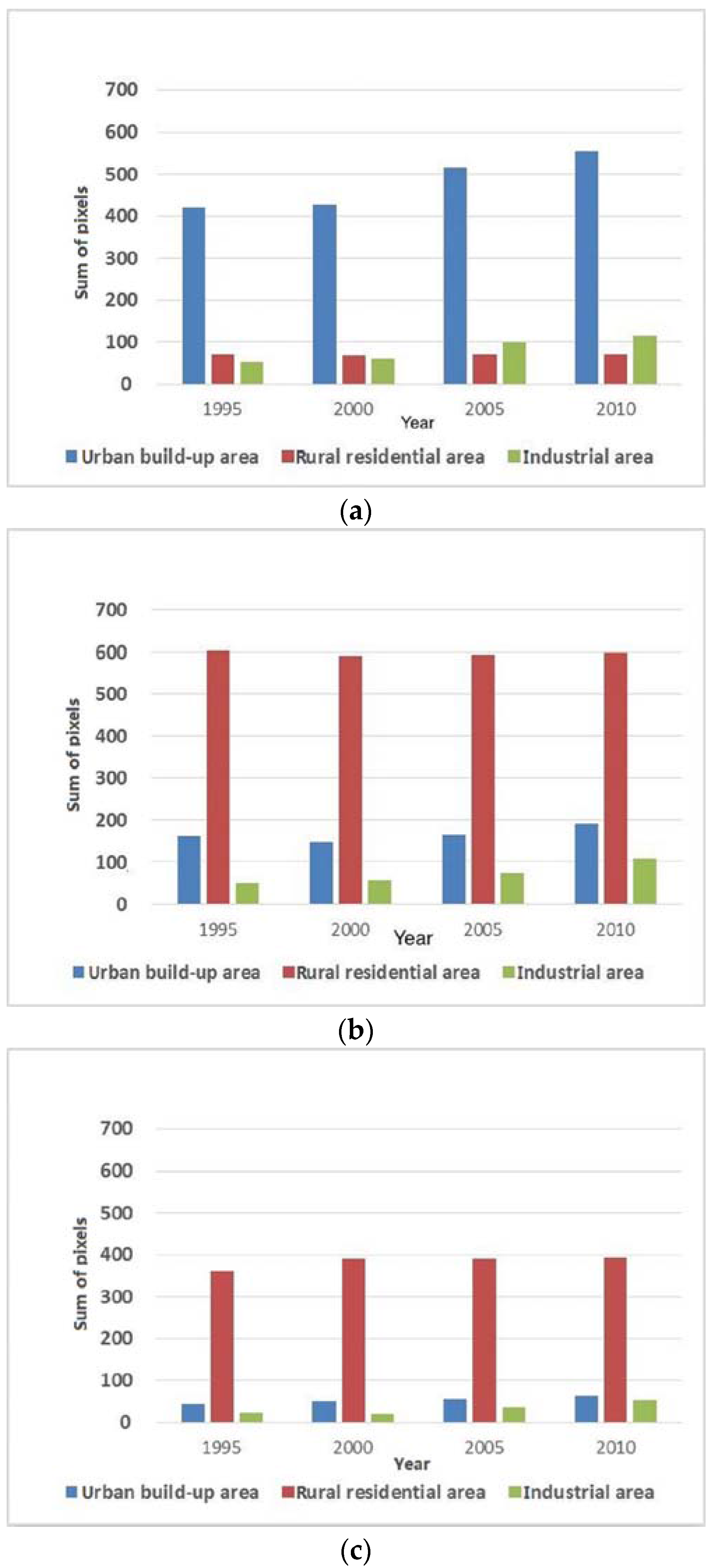 700
600
500
400
300
200
100
0
Sum of pixels
1995
2000
2005
2010
Year
Urban build-up area
Rural residential area
Industrial area

(a)

700
600
500
400
300
200
100
0
Sum of pixels
1995
2000
2005
2010
Year
Urban build-up area
Rural residential area
Industrial area

(b)

700
600
500
400
300
200
100
0
Sum of pixels
1995
2000
2005
2010
Year
Urban build-up area
Rural residential area
Industrial area

(c)